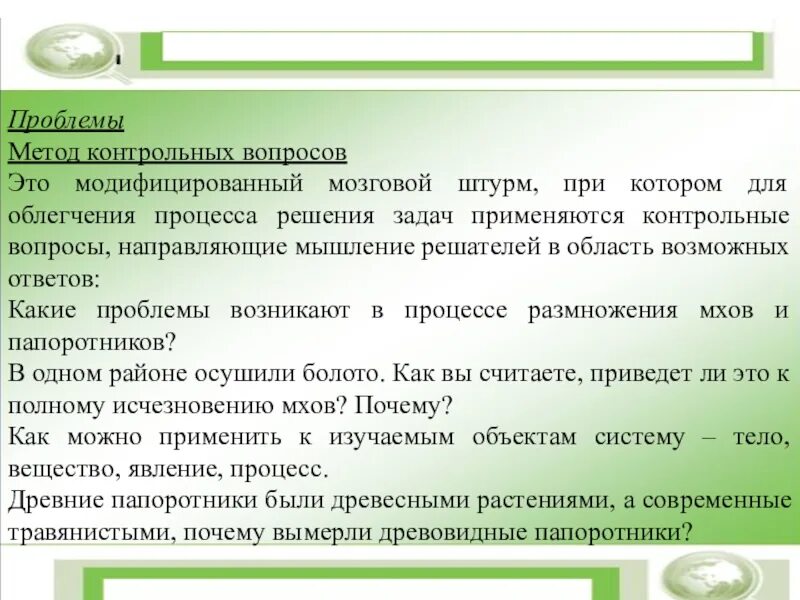 Проблемы
Метод контрольных вопросов
Это модифицированный мозговой штурм, при котором для облегчения процесса решения задач применяются контрольные вопросы, направляющие мышление решателей в область возможных ответов:
Какие проблемы возникают в процессе размножения мхов и папоротников?
В одном районе осушили болото. Как вы считаете, приведет ли это к полному исчезновению мхов? Почему?
Как можно применить к изучаемым объектам систему – тело, вещество, явление, процесс.
Древние папоротники были древесными растениями, а современные травянистыми, почему вымерли древовидные папоротники?